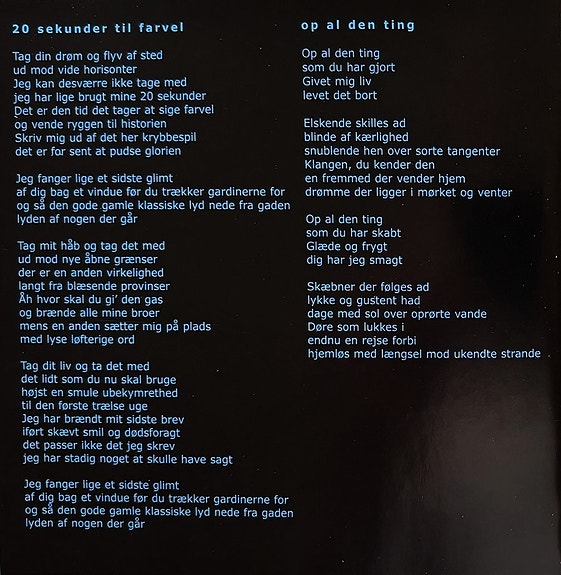 20 sekunder til farvel

Tag din drøm og flyv af sted
ud mod vide horisonter
Jeg kan desværre ikke tage med
jeg har lige brugt mine 20 sekunder
Det er den tid det tager at sige farvel
og vende ryggen til historien
Skriv mig ud af det her krybbespil
det er for sent at pudse glorien

Jeg fanger lige et sidste glimt
af dig bag et vindue før du trækker gardinerne for
og så den gode gamle klassiske lyd nede fra gaden
lyden af nogen der går

Tag mit håb og tag det med
ud mod nye åbne grænser
der er en anden virkelighed
langt fra blæsende provinser
Åh hvor skal du gi' den gas
og brænde alle mine broer
mens en anden sætter mig på plads
med lyse løfterige ord

Tag dit liv og ta det med
det lidt som du nu skal bruge
højst en smule ubekymrethed
til den første trælse uge
Jeg har brændt mit sidste brev
iført skævt smil og dødsforagt
det passer ikke det jeg skrev
jeg har stadig noget at skulle have sagt

Jeg fanger lige et sidste glimt
af dig bag et vindue før du trækker gardinerne for
og så den gode gamle klassiske lyd nede fra gaden
lyden af nogen der går

op al den ting

Op al den ting
som du har gjort
Givet mig liv
levet det bort

Elskende skilles ad
blinde af kærlighed
snublende hen over sorte tangenter
Klangen, du kender den
en fremmed der vender hjem
drømme der ligger i mørket og venter

Op al den ting
som du har skabt
Glæde og frygt
dig har jeg smagt

Skæbner der følges ad
lykke og gustent had
dage med sol over oprørte vande
Døre som lukkes i
endnu en rejse forbi
hjemløs med længsel mod ukendte strande